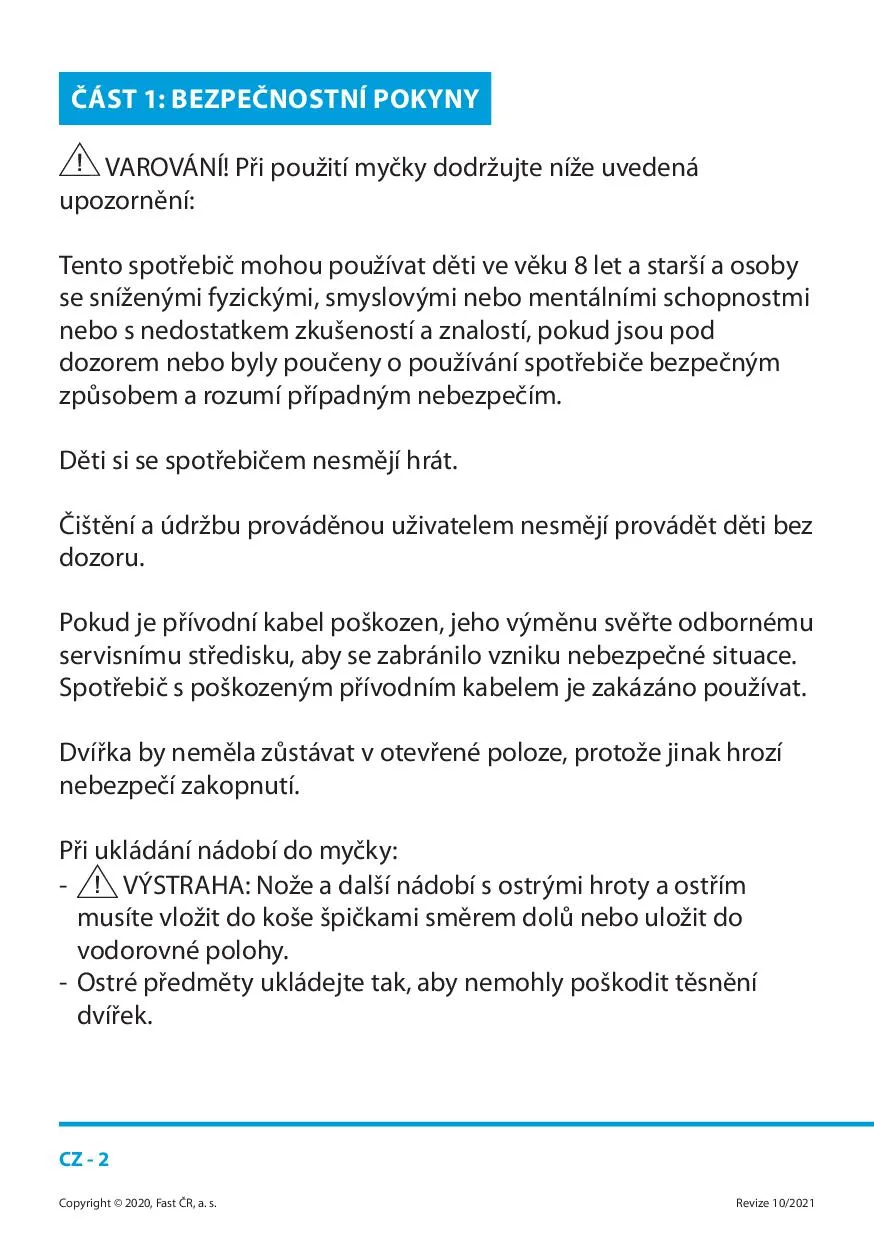 ČÁST 1: BEZPEČNOSTNÍ POKYNY

VAROVÁNÍ! Při použití myčky dodržujte níže uvedená upozornění:

Tento spotřebič mohou používat děti ve věku 8 let a starší a osoby se sníženými fyzickými, smyslovými nebo mentálními schopnostmi nebo s nedostatkem zkušeností a znalostí, pokud jsou pod dozorem nebo byly poučeny o používání spotřebiče bezpečným způsobem a rozumí případným nebezpečím.

Děti si se spotřebičem nesmějí hrát.

Čištění a údržbu prováděnou uživatelem nesmějí provádět děti bez dozoru.

Pokud je přívodní kabel poškozen, jeho výměnu svěřte odbornému servisnímu středisku, aby se zabránilo vzniku nebezpečné situace. Spotřebič s poškozeným přívodním kabelem je zakázáno používat.

Dvířka by neměla zůstávat v otevřené poloze, protože jinak hrozí nebezpečí zakopnutí.

Při ukládání nádobí do myčky:
- VÝSTRAHA: Nože a další nádobí s ostrými hroty a ostřím musíte vložit do koše špičkami směrem dolů nebo uložit do vodorovné polohy.
- Ostré předměty ukládejte tak, aby nemohly poškodit těsnění dvířek.

CZ - 2

Copyright © 2020, Fast ČR, a. s.

Revize 10/2021